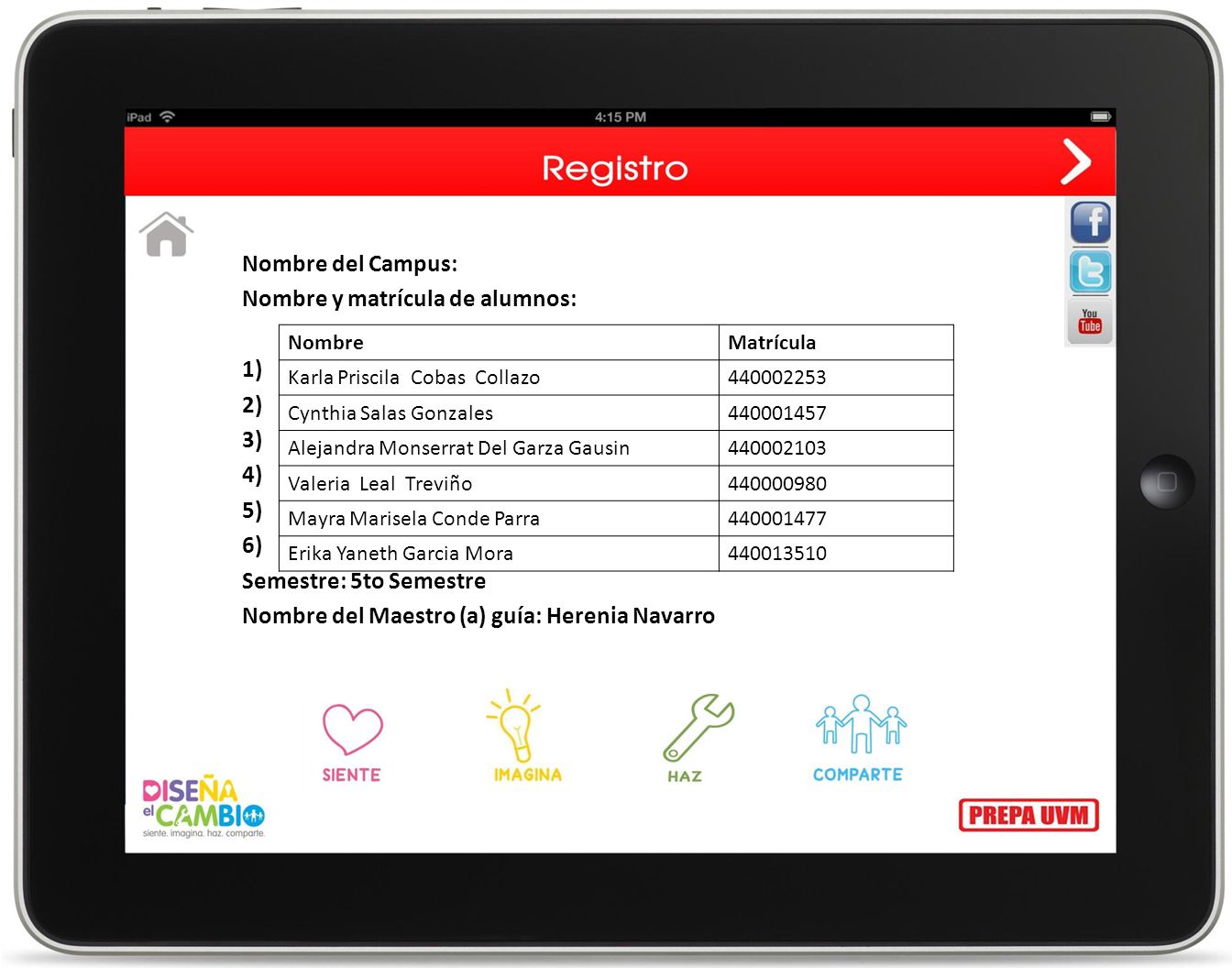 iPad 4:15 PM

Registro

You Tube

Nombre del Campus:
Nombre y matrícula de alumnos:

| | Nombre | Matrícula |
|---|---|---|
| 1) | Karla Priscila Cobas Collazo | 440002253 |
| 2) | Cynthia Salas Gonzales | 440001457 |
| 3) | Alejandra Monserrat Del Garza Gausin | 440002103 |
| 4) | Valeria Leal Treviño | 440000980 |
| 5) | Mayra Marisela Conde Parra | 440001477 |
| 6) | Erika Yaneth Garcia Mora | 440013510 |

Semestre: 5to Semestre
Nombre del Maestro (a) guía: Herenia Navarro

SIENTE
IMAGINA
HAZ
COMPARTE

DISEÑA el CAMBIO
siente. imagina. haz. comparte.

PREPA UVM